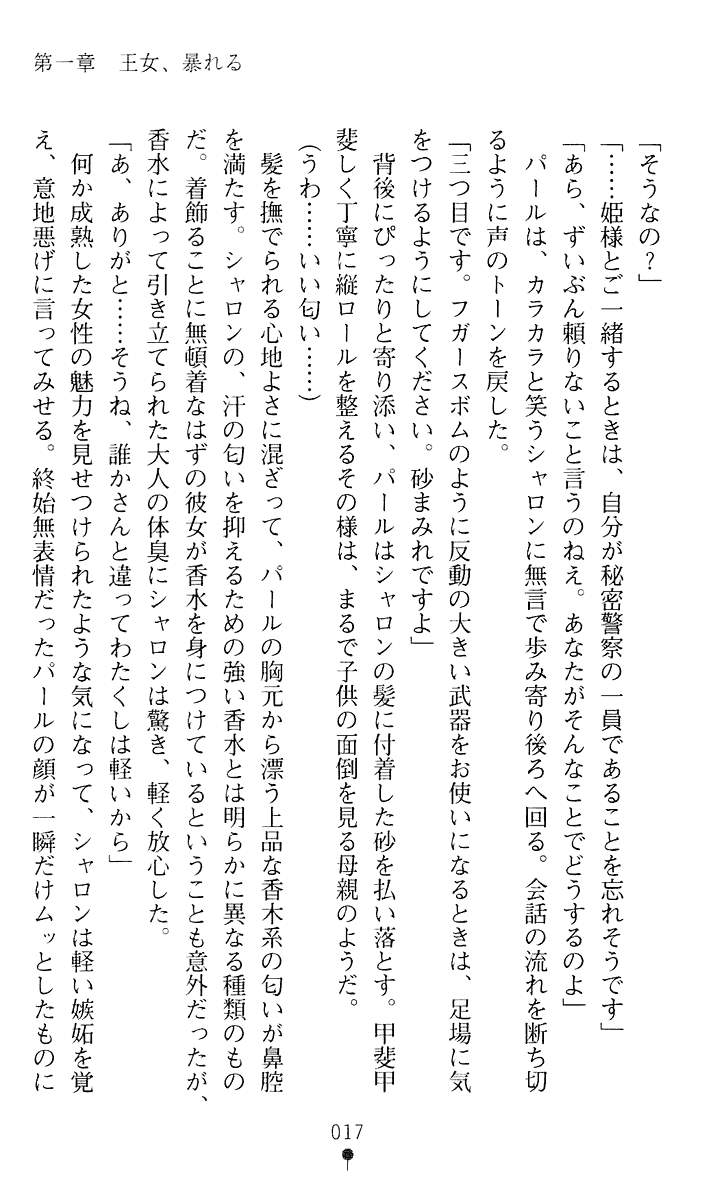 第一章　王女、暴れる

「そうなの？」

「……姫様とご一緒するときは、自分が秘密警察の一員であることを忘れそうです」

「あら、ずいぶん頼りないこと言うのねえ。あなたがそんなことでどうするのよ」

パールは、カラカラと笑うシャロンに無言で歩み寄り後ろへ回る。会話の流れを断ち切るように声のトーンを戻した。

「三つ目です。フガースボムのように反動の大きい武器をお使いになるときは、足場に気をつけるようにしてください。砂まみれですよ」

背後にぴったりと寄り添い、パールはシャロンの髪に付着した砂を払い落とす。甲斐甲斐しく丁寧に縦ロールを整えるその様は、まるで子供の面倒を見る母親のようだ。

（うわ……いい匂い……）

髪を撫でられる心地よさに混ざって、パールの胸元から漂う上品な香木系の匂いが鼻腔を満たす。シャロンの、汗の匂いを抑えるための強い香水とは明らかに異なる種類のものだ。着飾ることに無頓着なはずの彼女が香水を身につけているということも意外だったが、香水によって引き立てられた大人の体臭にシャロンは驚き、軽く放心した。

「あ、ありがと……そうね、誰かさんと違ってわたくしは軽いから」

何か成熟した女性の魅力を見せつけられたような気になって、シャロンは軽い嫉妬を覚え、意地悪げに言ってみせる。終始無表情だったパールの顔が一瞬だけムッとしたものに

017